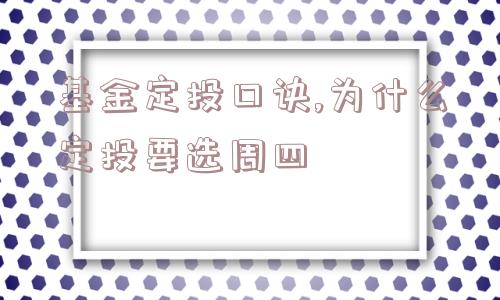 基金定投口诀,为什么定投要选周四